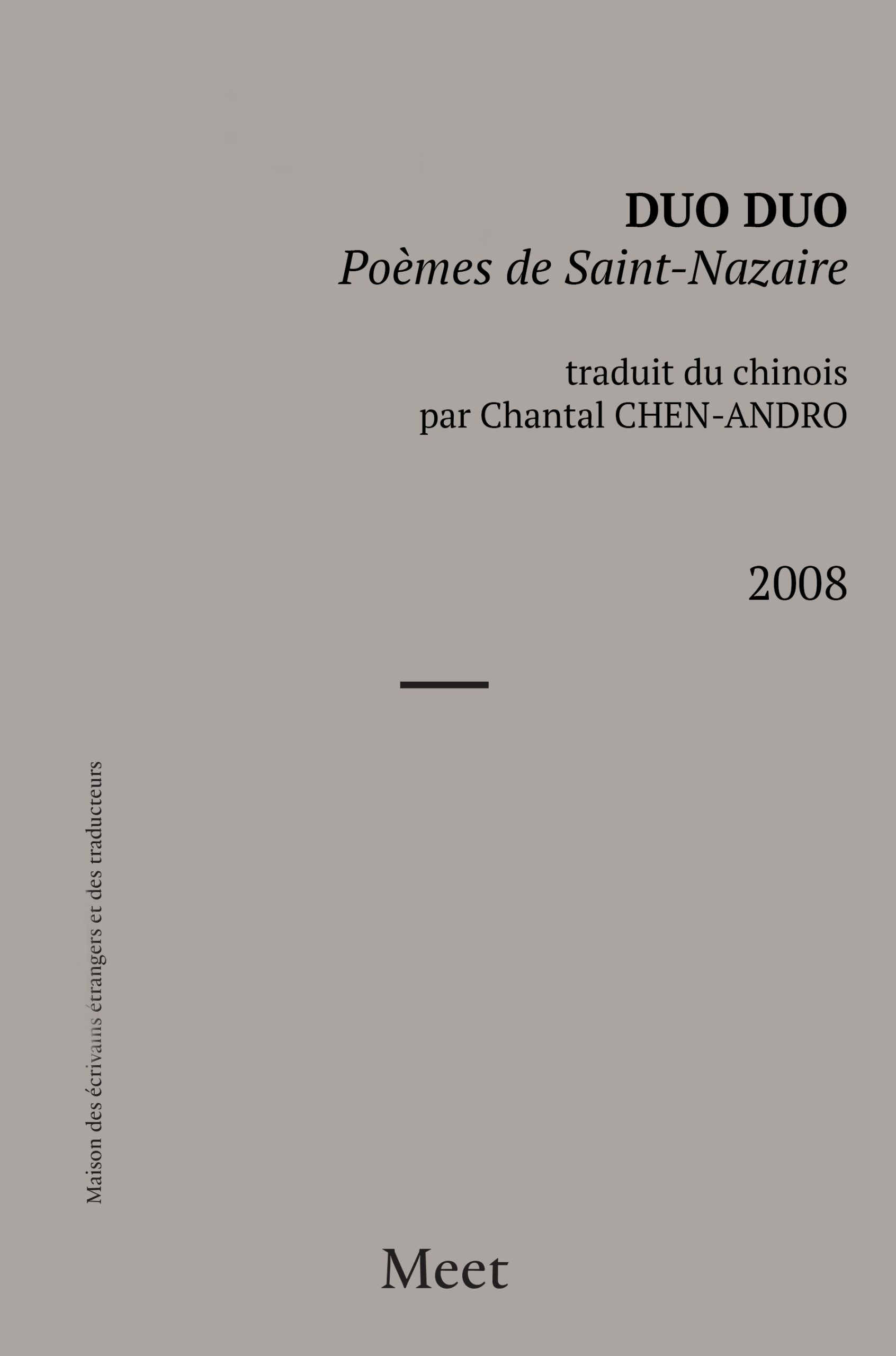 DUO DUO
Poèmes de Saint-Nazaire

traduit du chinois
par Chantal CHEN-ANDRO

2008

Maison des écrivains étrangers et des traducteurs

Meet